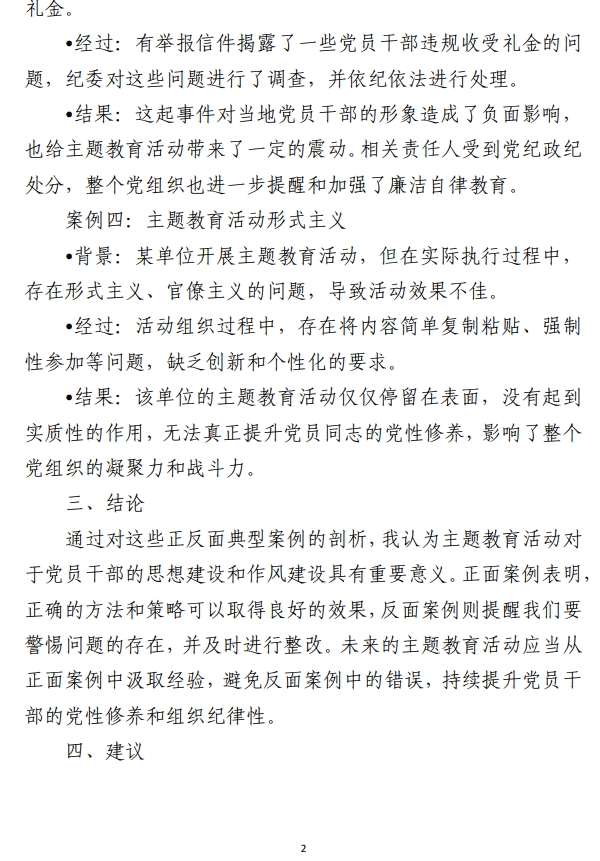 礼金。

•经过：有举报信件揭露了一些党员干部违规收受礼金的问题，纪委对这些问题进行了调查，并依纪依法进行处理。

•结果：这起事件对当地党员干部的形象造成了负面影响，也给主题教育活动带来了一定的震动。相关责任人受到党纪政纪处分，整个党组织也进一步提醒和加强了廉洁自律教育。

案例四：主题教育活动形式主义

•背景：某单位开展主题教育活动，但在实际执行过程中，存在形式主义、官僚主义的问题，导致活动效果不佳。

•经过：活动组织过程中，存在将内容简单复制粘贴、强制性参加等问题，缺乏创新和个性化的要求。

•结果：该单位的主题教育活动仅仅停留在表面，没有起到实质性的作用，无法真正提升党员同志的党性修养，影响了整个党组织的凝聚力和战斗力。

三、结论

通过对这些正反面典型案例的剖析，我认为主题教育活动对于党员干部的思想建设和作风建设具有重要意义。正面案例表明，正确的方法和策略可以取得良好的效果，反面案例则提醒我们要警惕问题的存在，并及时进行整改。未来的主题教育活动应当从正面案例中汲取经验，避免反面案例中的错误，持续提升党员干部的党性修养和组织纪律性。

四、建议

2